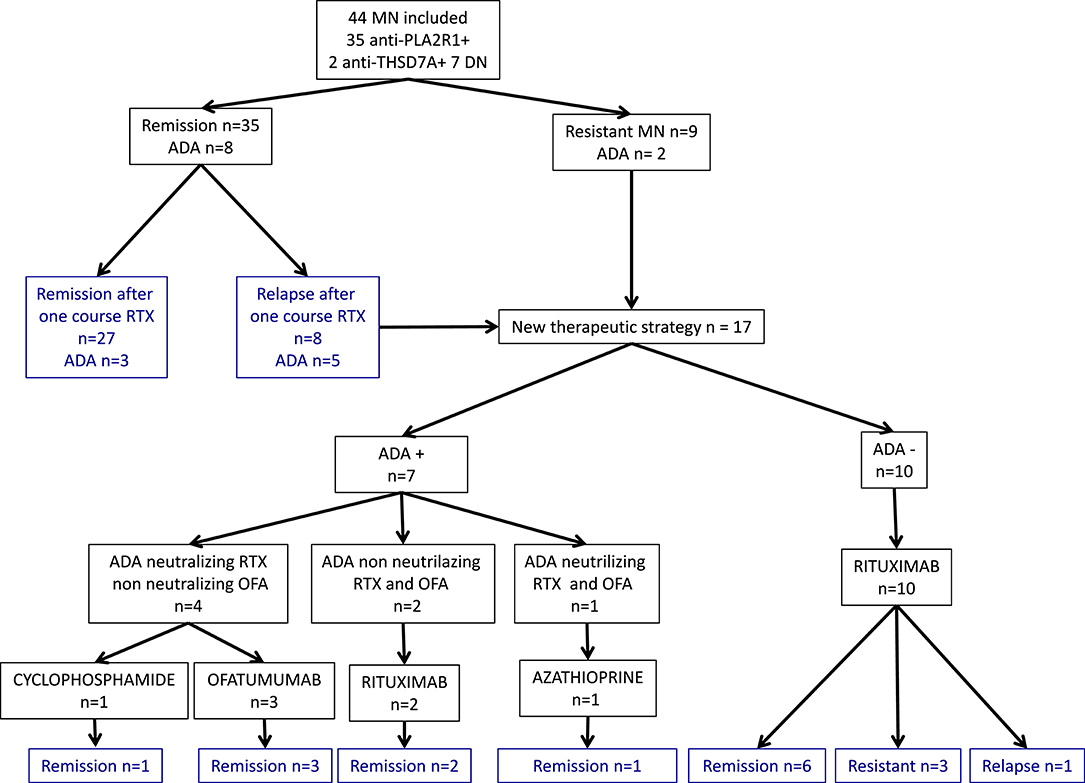 44 MN included
35 anti-PLA2R1+
2 anti-THSD7A+ 7 DN

Remission n=35
ADA n=8

Resistant MN n=9
ADA n= 2

Remission after one course RTX
n=27
ADA n=3

Relapse after one course RTX
n=8
ADA n=5

New therapeutic strategy n = 17

ADA +
n=7

ADA -
n=10

ADA neutralizing RTX non neutralizing OFA
n=4

ADA non neutrilazing RTX and OFA
n=2

ADA neutrilizing RTX and OFA
n=1

RITUXIMAB
n=10

CYCLOPHOSPHAMIDE
n=1

OFATUMUMAB
n=3

RITUXIMAB
n=2

AZATHIOPRINE
n=1

Remission n=1

Remission n=3

Remission n=2

Remission n=1

Remission n=6

Resistant n=3

Relapse n=1